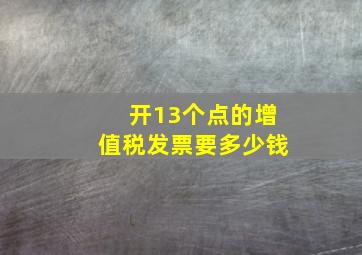 开13个点的增值税发票要多少钱